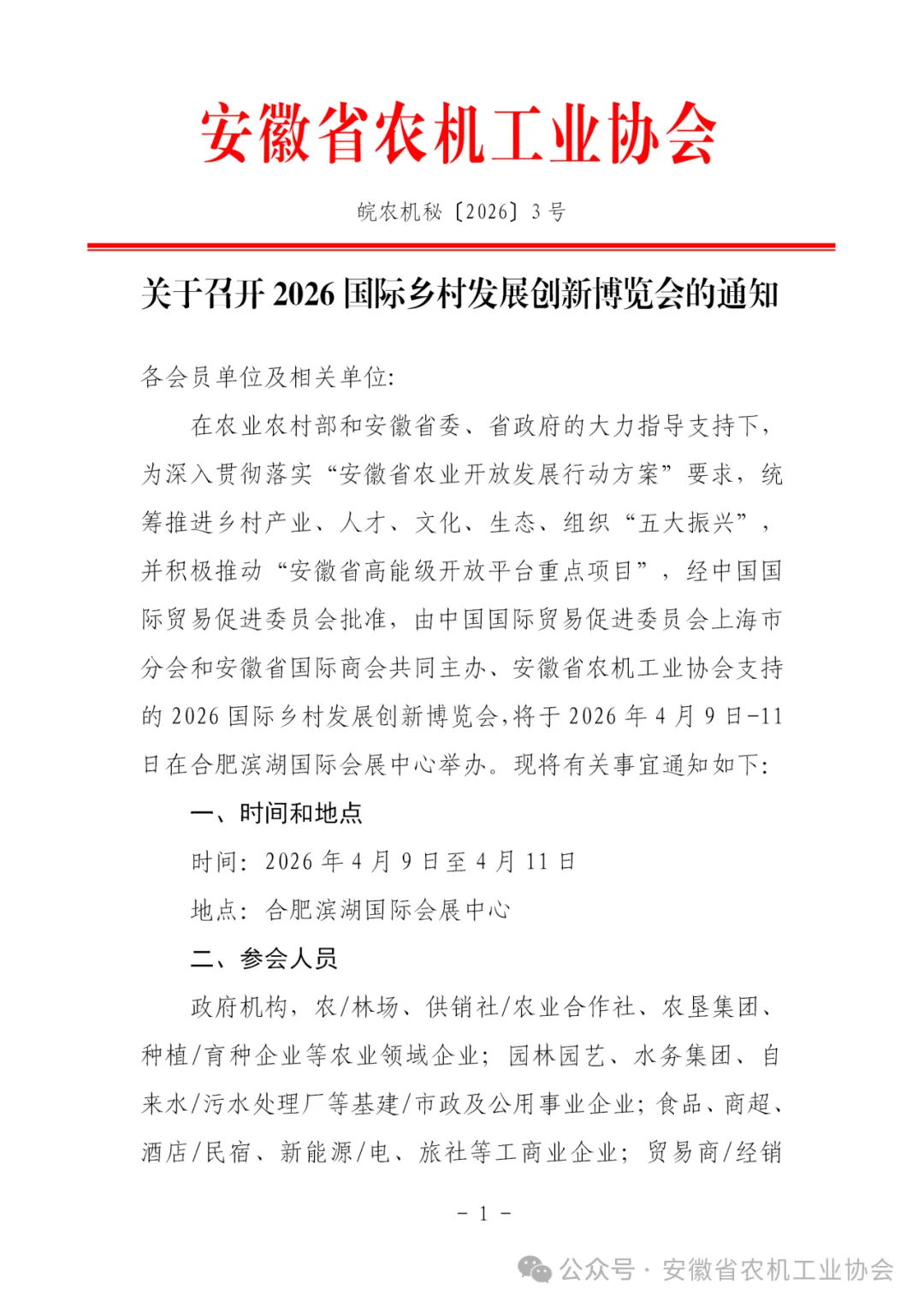 安徽省农机工业协会

皖农机秘〔2026〕3号

关于召开2026国际乡村发展创新博览会的通知

各会员单位及相关单位:

在农业农村部和安徽省委、省政府的大力指导支持下，为深入贯彻落实“安徽省农业开放发展行动方案”要求，统筹推进乡村产业、人才、文化、生态、组织“五大振兴”，并积极推动“安徽省高能级开放平台重点项目”，经中国国际贸易促进委员会批准，由中国国际贸易促进委员会上海市分会和安徽省国际商会共同主办、安徽省农机工业协会支持的2026国际乡村发展创新博览会，将于2026年4月9日-11日在合肥滨湖国际会展中心举办。现将有关事宜通知如下:

一、时间和地点

时间：2026年4月9日至4月11日

地点：合肥滨湖国际会展中心

二、参会人员

政府机构，农/林场、供销社/农业合作社、农垦集团、种植/育种企业等农业领域企业；园林园艺、水务集团、自来水/污水处理厂等基建/市政及公用事业企业；食品、商超、酒店/民宿、新能源/电、旅社等工商业企业；贸易商/经销

- 1 -

公众号 · 安徽省农机工业协会